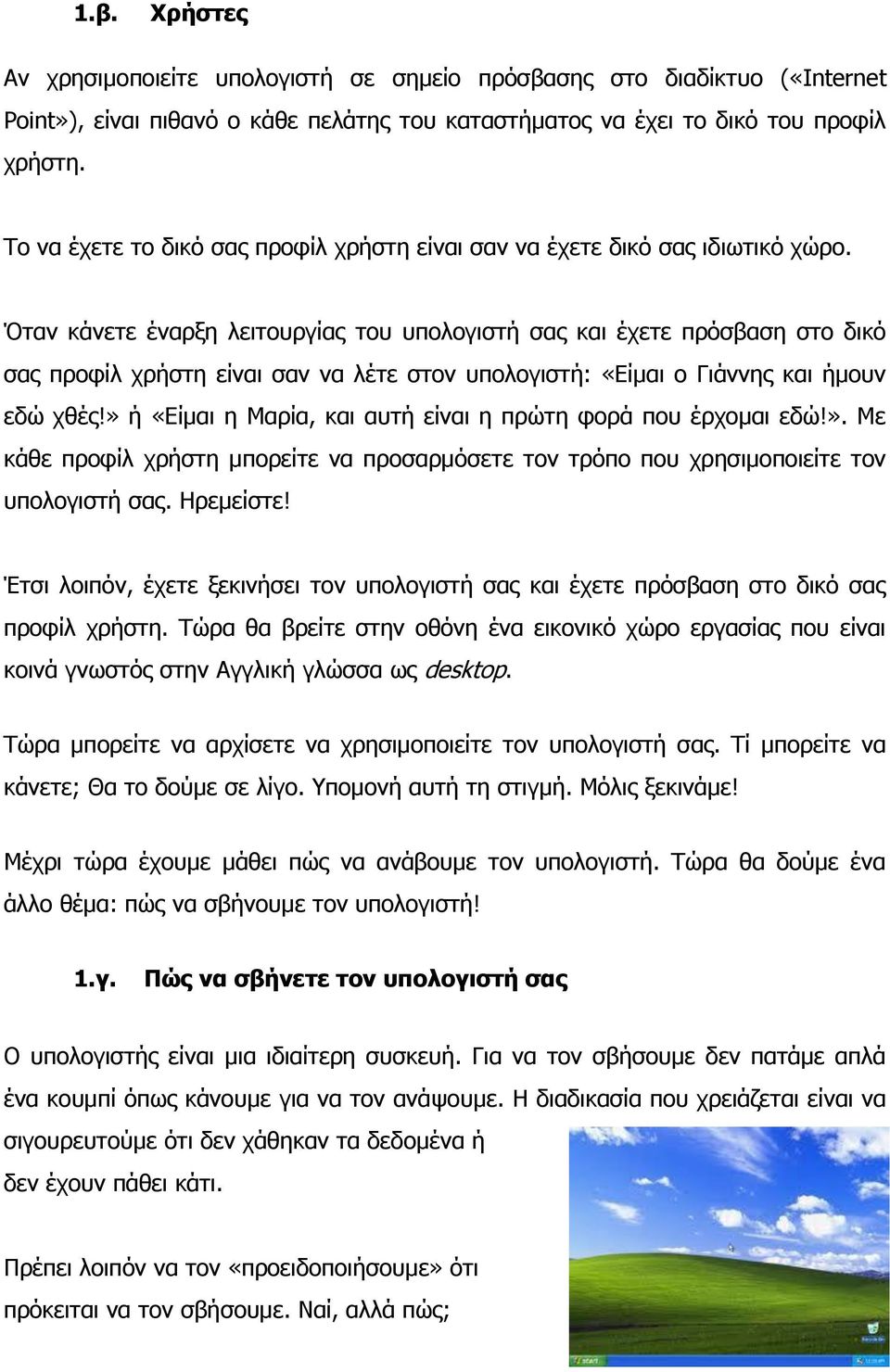 1.β. Χρήστες

Αν χρησιμοποιείτε υπολογιστή σε σημείο πρόσβασης στο διαδίκτυο («Internet Point»), είναι πιθανό ο κάθε πελάτης του καταστήματος να έχει το δικό του προφίλ χρήστη.

Το να έχετε το δικό σας προφίλ χρήστη είναι σαν να έχετε δικό σας ιδιωτικό χώρο.

Όταν κάνετε έναρξη λειτουργίας του υπολογιστή σας και έχετε πρόσβαση στο δικό σας προφίλ χρήστη είναι σαν να λέτε στον υπολογιστή: «Είμαι ο Γιάννης και ήμουν εδώ χθές!» ή «Είμαι η Μαρία, και αυτή είναι η πρώτη φορά που έρχομαι εδώ!». Με κάθε προφίλ χρήστη μπορείτε να προσαρμόσετε τον τρόπο που χρησιμοποιείτε τον υπολογιστή σας. Ηρεμείστε!

Έτσι λοιπόν, έχετε ξεκινήσει τον υπολογιστή σας και έχετε πρόσβαση στο δικό σας προφίλ χρήστη. Τώρα θα βρείτε στην οθόνη ένα εικονικό χώρο εργασίας που είναι κοινά γνωστός στην Αγγλική γλώσσα ως desktop.

Τώρα μπορείτε να αρχίσετε να χρησιμοποιείτε τον υπολογιστή σας. Τί μπορείτε να κάνετε; Θα το δούμε σε λίγο. Υπομονή αυτή τη στιγμή. Μόλις ξεκινάμε!

Μέχρι τώρα έχουμε μάθει πώς να ανάβουμε τον υπολογιστή. Τώρα θα δούμε ένα άλλο θέμα: πώς να σβήνουμε τον υπολογιστή!

1.γ. Πώς να σβήνετε τον υπολογιστή σας

Ο υπολογιστής είναι μια ιδιαίτερη συσκευή. Για να τον σβήσουμε δεν πατάμε απλά ένα κουμπί όπως κάνουμε για να τον ανάψουμε. Η διαδικασία που χρειάζεται είναι να σιγουρευτούμε ότι δεν χάθηκαν τα δεδομένα ή δεν έχουν πάθει κάτι.

Πρέπει λοιπόν να τον «προειδοποιήσουμε» ότι πρόκειται να τον σβήσουμε. Ναί, αλλά πώς;

start